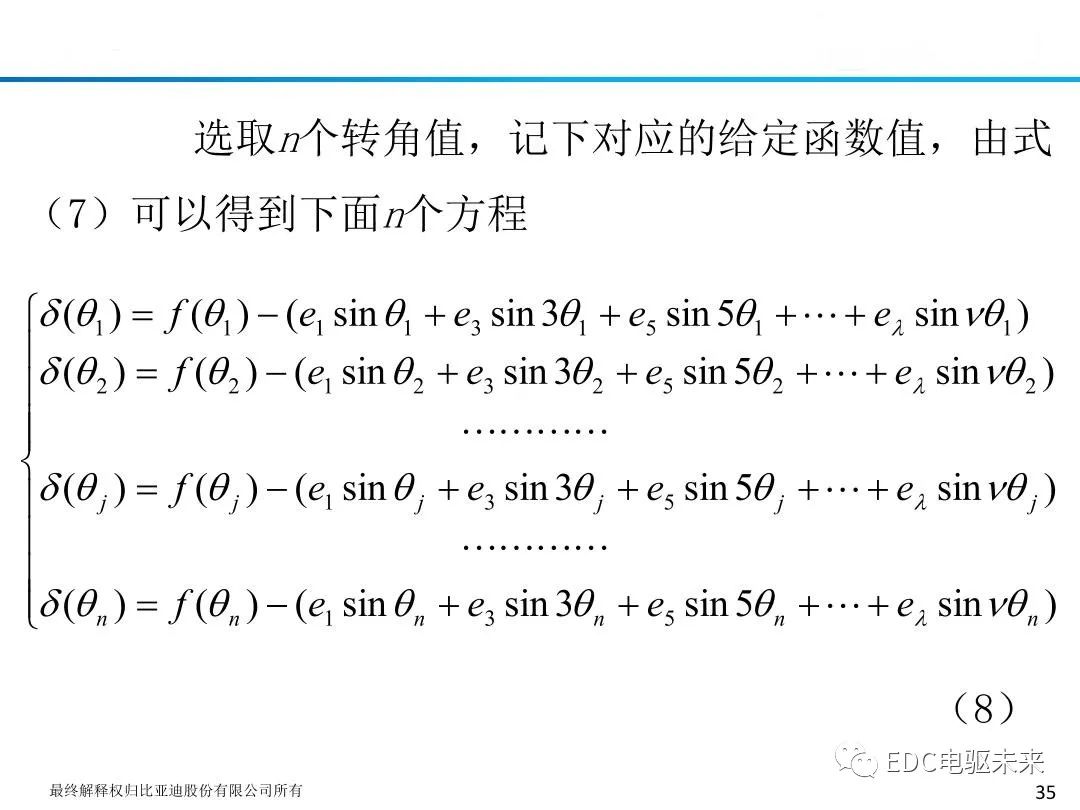 选取$n$个转角值，记下对应的给定函数值，由式（7）可以得到下面$n$个方程

$$\begin{cases} \delta(\theta_1) = f(\theta_1) - (e_1 \sin\theta_1 + e_3 \sin 3\theta_1 + e_5 \sin 5\theta_1 + \cdots + e_\lambda \sin \nu\theta_1) \\ \delta(\theta_2) = f(\theta_2) - (e_1 \sin\theta_2 + e_3 \sin 3\theta_2 + e_5 \sin 5\theta_2 + \cdots + e_\lambda \sin \nu\theta_2) \\ \cdots\cdots\cdots\cdots \\ \delta(\theta_j) = f(\theta_j) - (e_1 \sin\theta_j + e_3 \sin 3\theta_j + e_5 \sin 5\theta_j + \cdots + e_\lambda \sin \nu\theta_j) \\ \cdots\cdots\cdots\cdots \\ \delta(\theta_n) = f(\theta_n) - (e_1 \sin\theta_n + e_3 \sin 3\theta_n + e_5 \sin 5\theta_n + \cdots + e_\lambda \sin \nu\theta_n) \end{cases}$$

（8）

EDC电驱未来

最终解释权归比亚迪股份有限公司所有

35